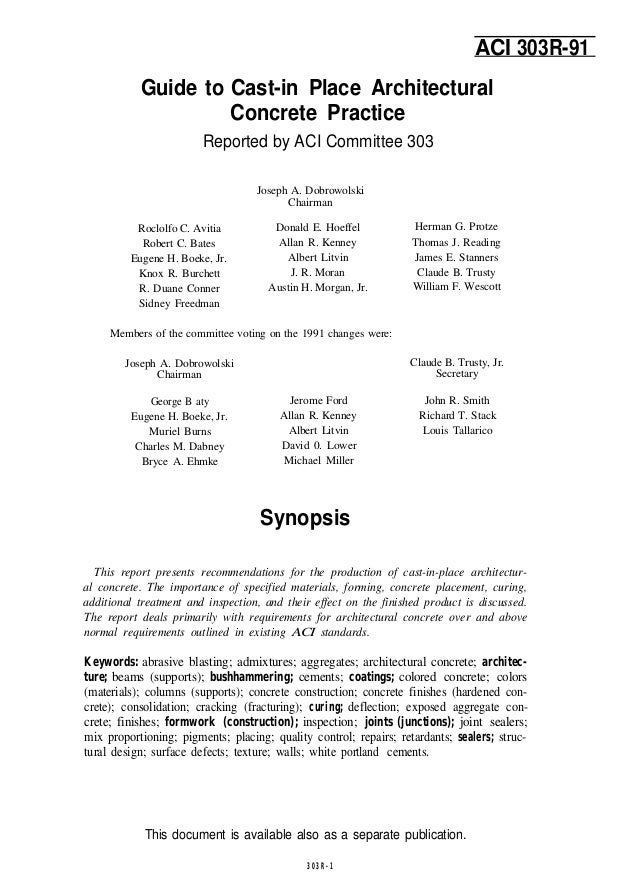 ACI 303R-91

Guide to Cast-in Place Architectural Concrete Practice

Reported by ACI Committee 303

Joseph A. Dobrowolski
Chairman

Roclolfo C. Avitia
Robert C. Bates
Eugene H. Boeke, Jr.
Knox R. Burchett
R. Duane Conner
Sidney Freedman

Donald E. Hoeffel
Allan R. Kenney
Albert Litvin
J. R. Moran
Austin H. Morgan, Jr.

Herman G. Protze
Thomas J. Reading
James E. Stanners
Claude B. Trusty
William F. Wescott

Members of the committee voting on the 1991 changes were:

Joseph A. Dobrowolski
Chairman

Claude B. Trusty, Jr.
Secretary

George B aty
Eugene H. Boeke, Jr.
Muriel Burns
Charles M. Dabney
Bryce A. Ehmke

Jerome Ford
Allan R. Kenney
Albert Litvin
David 0. Lower
Michael Miller

John R. Smith
Richard T. Stack
Louis Tallarico

Synopsis

This report presents recommendations for the production of cast-in-place architectural concrete. The importance of specified materials, forming, concrete placement, curing, additional treatment and inspection, and their effect on the finished product is discussed. The report deals primarily with requirements for architectural concrete over and above normal requirements outlined in existing ACI standards.

Keywords: abrasive blasting; admixtures; aggregates; architectural concrete; architecture; beams (supports); bushhammering; cements; coatings; colored concrete; colors (materials); columns (supports); concrete construction; concrete finishes (hardened concrete); consolidation; cracking (fracturing); curing; deflection; exposed aggregate concrete; finishes; formwork (construction); inspection; joints (junctions); joint sealers; mix proportioning; pigments; placing; quality control; repairs; retardants; sealers; structural design; surface defects; texture; walls; white portland cements.

This document is available also as a separate publication.

303R-1